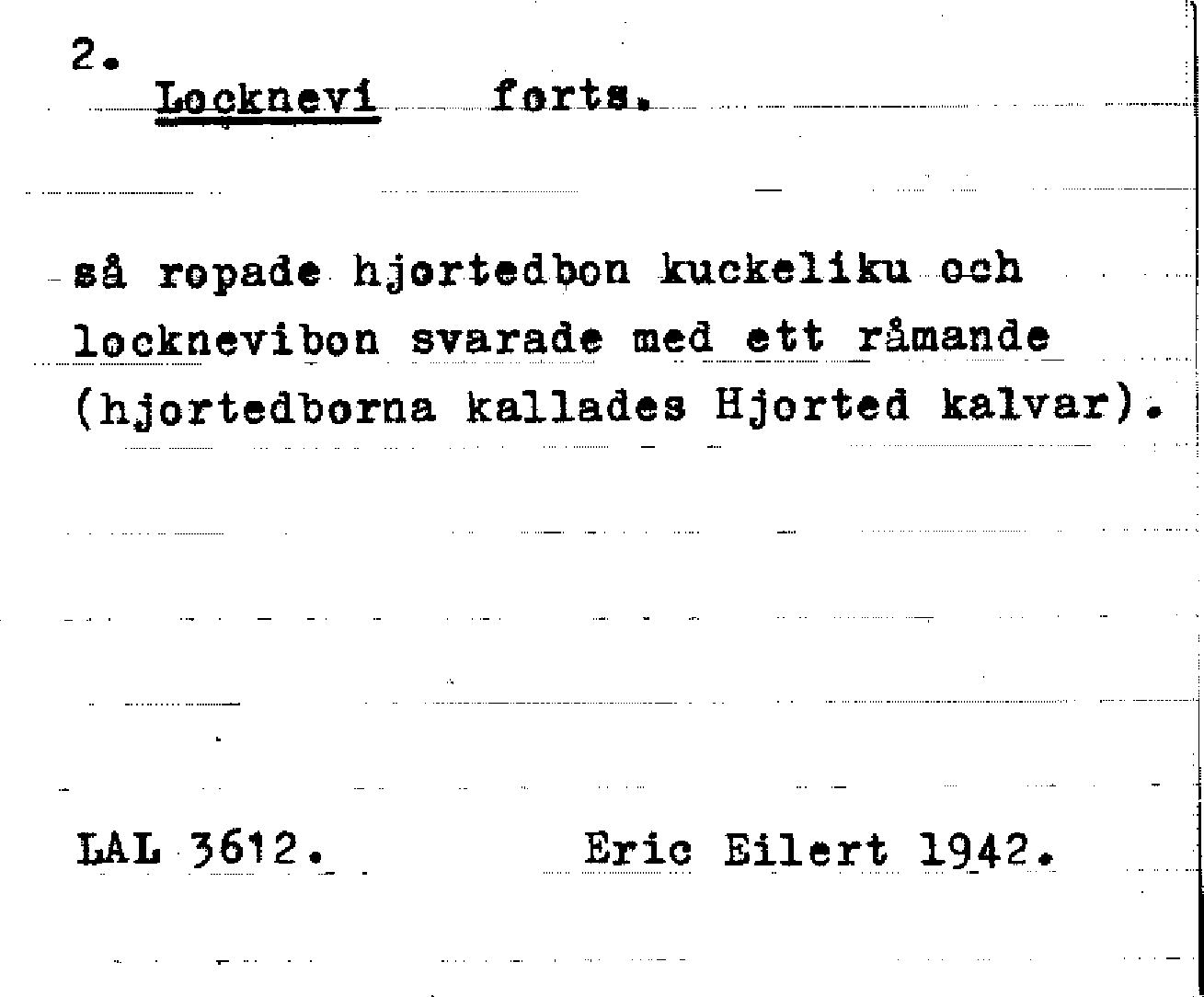 2.
Locknevi forts.

så ropade hjortedbon kuckeliku och locknevibon svarade med ett råmande (hjortedborna kallades Hjorted kalvar).

LAL 3612. Eric Eilert 1942.